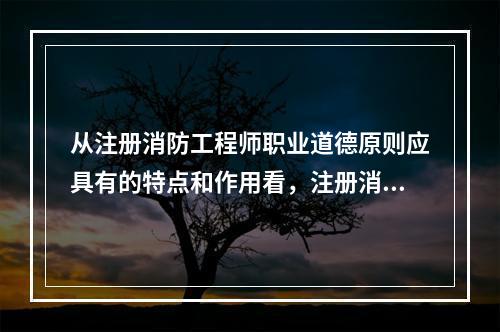 从注册消防工程师职业道德原则应具有的特点和作用看，注册消...